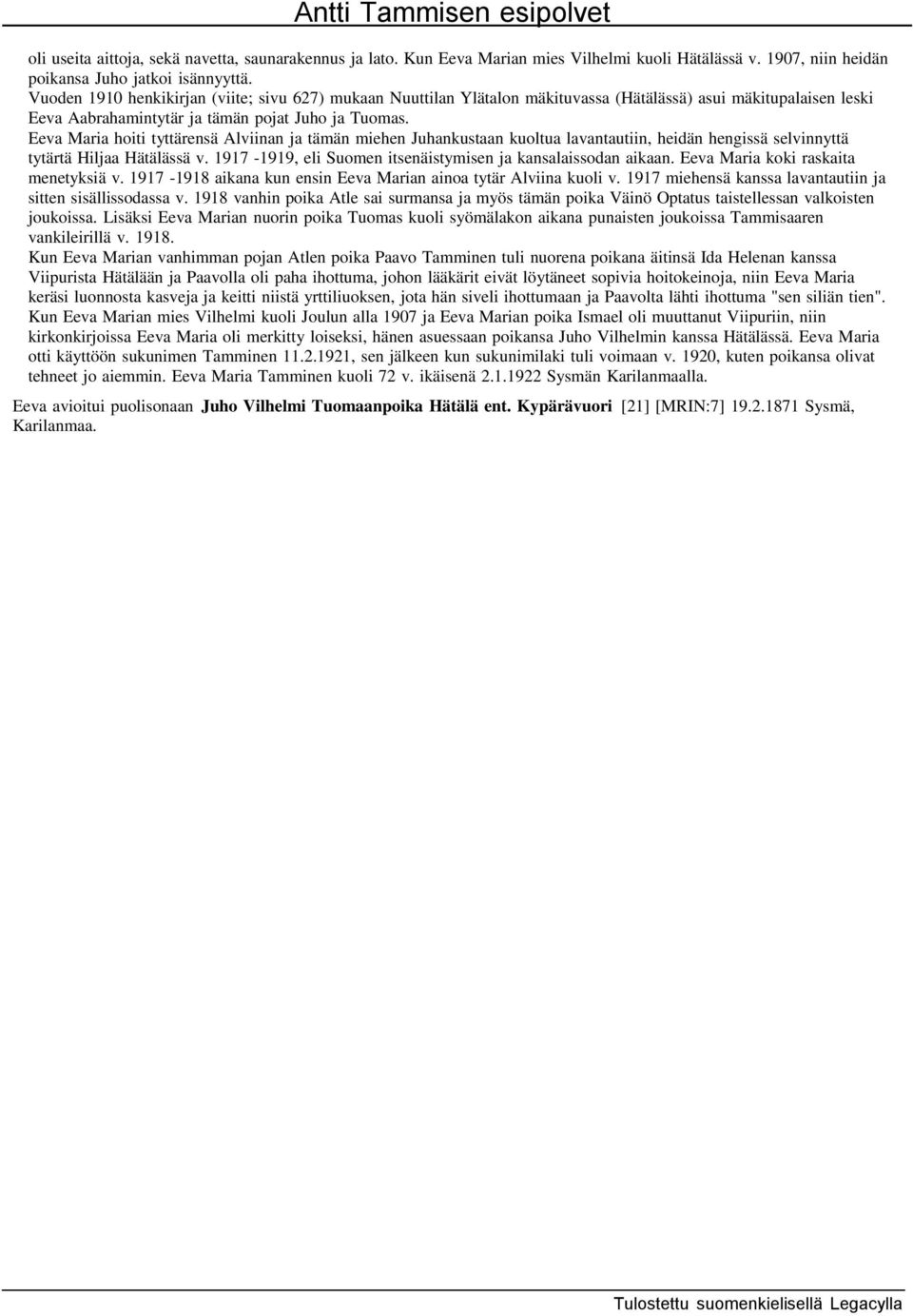 Antti Tammisen esipolvet

oli useita aittoja, sekä navetta, saunarakennus ja lato. Kun Eeva Marian mies Vilhelmi kuoli Hätälässä v. 1907, niin heidän poikansa Juho jatkoi isännyyttä.
Vuoden 1910 henkikirjan (viite; sivu 627) mukaan Nuuttilan Ylätalon mäkituvassa (Hätälässä) asui mäkitupalaisen leski Eeva Aabrahamintytär ja tämän pojat Juho ja Tuomas.
Eeva Maria hoiti tyttärensä Alviinan ja tämän miehen Juhankustaan kuoltua lavantautiin, heidän hengissä selvinnyttä tytärtä Hiljaa Hätälässä v. 1917 -1919, eli Suomen itsenäistymisen ja kansalaissodan aikaan. Eeva Maria koki raskaita menetyksiä v. 1917 -1918 aikana kun ensin Eeva Marian ainoa tytär Alviina kuoli v. 1917 miehensä kanssa lavantautiin ja sitten sisällissodassa v. 1918 vanhin poika Atle sai surmansa ja myös tämän poika Väinö Optatus taistellessan valkoisten joukoissa. Lisäksi Eeva Marian nuorin poika Tuomas kuoli syömälakon aikana punaisten joukoissa Tammisaaren vankileirillä v. 1918.
Kun Eeva Marian vanhimman pojan Atlen poika Paavo Tamminen tuli nuorena poikana äitinsä Ida Helenan kanssa Viipurista Hätälään ja Paavolla oli paha ihottuma, johon lääkärit eivät löytäneet sopivia hoitokeinoja, niin Eeva Maria keräsi luonnosta kasveja ja keitti niistä yrttiliuoksen, jota hän siveli ihottumaan ja Paavolta lähti ihottuma "sen siliän tien".
Kun Eeva Marian mies Vilhelmi kuoli Joulun alla 1907 ja Eeva Marian poika Ismael oli muuttanut Viipuriin, niin kirkonkirjoissa Eeva Maria oli merkitty loiseksi, hänen asuessaan poikansa Juho Vilhelmin kanssa Hätälässä. Eeva Maria otti käyttöön sukunimen Tamminen 11.2.1921, sen jälkeen kun sukunimilaki tuli voimaan v. 1920, kuten poikansa olivat tehneet jo aiemmin. Eeva Maria Tamminen kuoli 72 v. ikäisenä 2.1.1922 Sysmän Karilanmaalla.

Eeva avioitui puolisonaan Juho Vilhelmi Tuomaanpoika Hätälä ent. Kypärävuori [21] [MRIN:7] 19.2.1871 Sysmä, Karilanmaa.

Tulostettu suomenkielisellä Legacylla